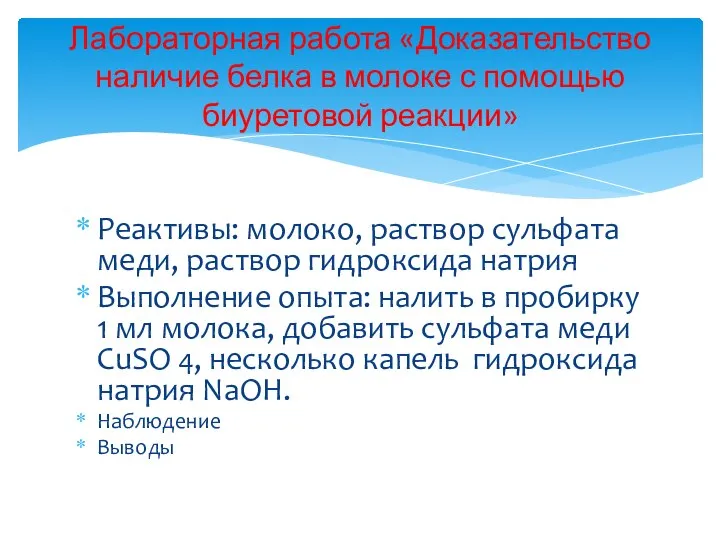 Лабораторная работа «Доказательство наличие белка в молоке с помощью биуретовой реакции»

* Реактивы: молоко, раствор сульфата меди, раствор гидроксида натрия
* Выполнение опыта: налить в пробирку 1 мл молока, добавить сульфата меди CuSO 4, несколько капель гидроксида натрия NaOH.
* Наблюдение
* Выводы